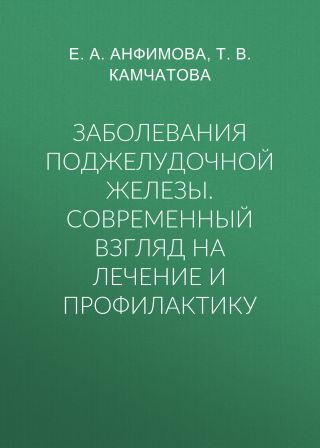 Е. А. АНФИМОВА, Т. В. КАМЧАТОВА

ЗАБОЛЕВАНИЯ ПОДЖЕЛУДОЧНОЙ ЖЕЛЕЗЫ. СОВРЕМЕННЫЙ ВЗГЛЯД НА ЛЕЧЕНИЕ И ПРОФИЛАКТИКУ